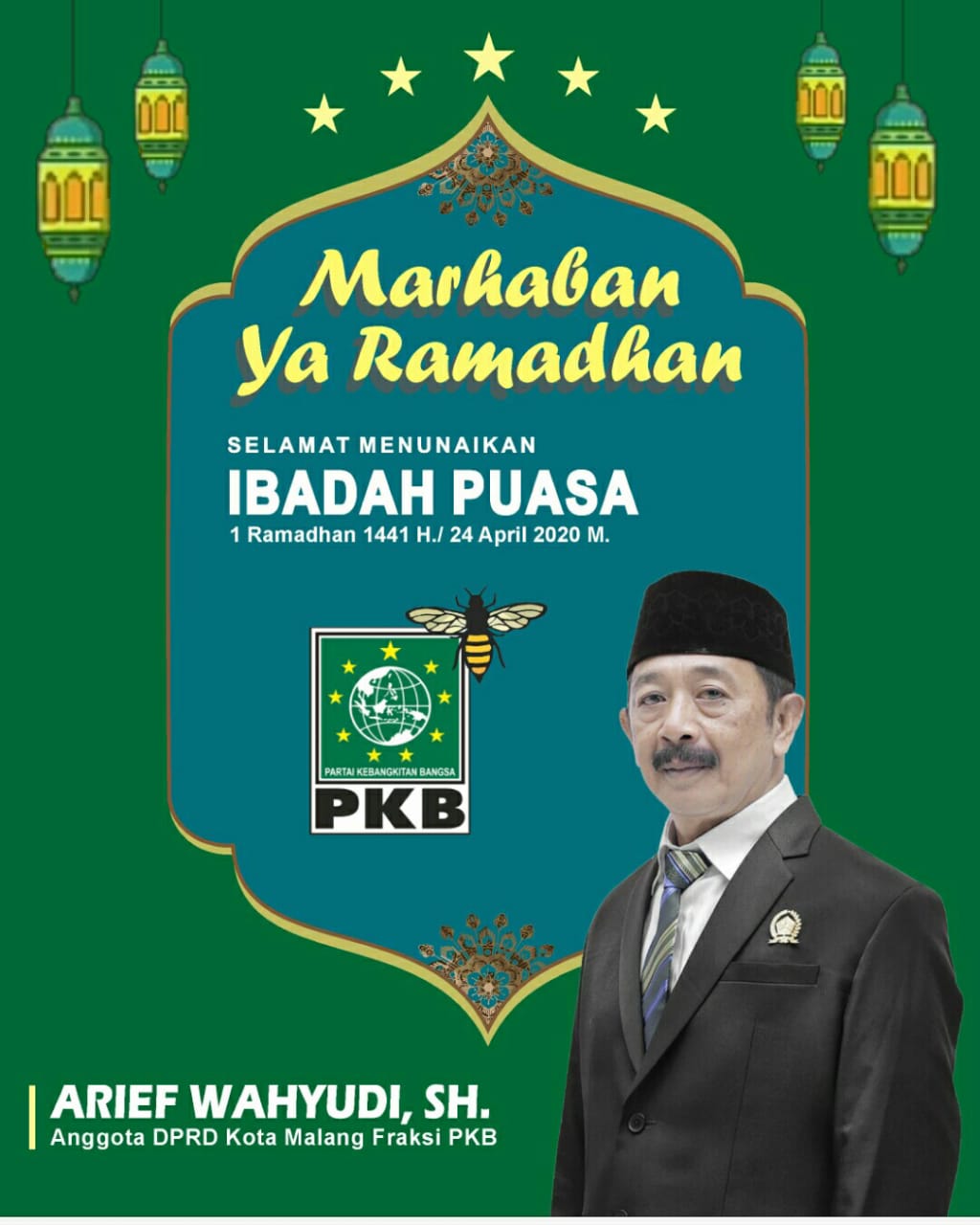 Marhaban
Ya Ramadhan

SELAMAT MENUNAIKAN
IBADAH PUASA
1 Ramadhan 1441 H./ 24 April 2020 M.

PARTAI KEBANGKITAN BANGSA
PKB

ARIEF WAHYUDI, SH.
Anggota DPRD Kota Malang Fraksi PKB